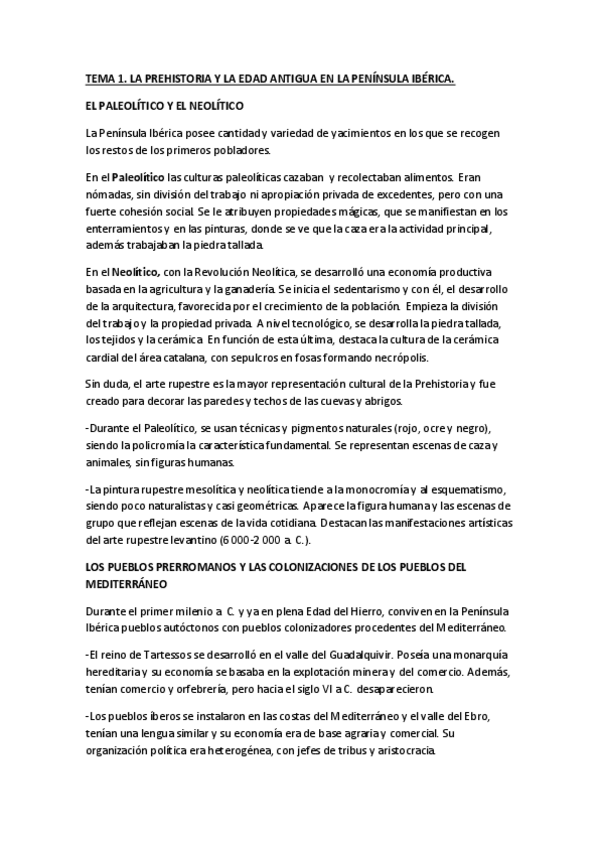 TEMA 1. LA PREHISTORIA Y LA EDAD ANTIGUA EN LA PENÍNSULA IBÉRICA.

EL PALEOLÍTICO Y EL NEOLÍTICO

La Península Ibérica posee cantidad y variedad de yacimientos en los que se recogen los restos de los primeros pobladores.

En el Paleolítico las culturas paleolíticas cazaban y recolectaban alimentos. Eran nómadas, sin división del trabajo ni apropiación privada de excedentes, pero con una fuerte cohesión social. Se le atribuyen propiedades mágicas, que se manifiestan en los enterramientos y en las pinturas, donde se ve que la caza era la actividad principal, además trabajaban la piedra tallada.

En el Neolítico, con la Revolución Neolítica, se desarrolló una economía productiva basada en la agricultura y la ganadería. Se inicia el sedentarismo y con él, el desarrollo de la arquitectura, favorecida por el crecimiento de la población. Empieza la división del trabajo y la propiedad privada. A nivel tecnológico, se desarrolla la piedra tallada, los tejidos y la cerámica. En función de esta última, destaca la cultura de la cerámica cardial del área catalana, con sepulcros en fosas formando necrópolis.

Sin duda, el arte rupestre es la mayor representación cultural de la Prehistoria y fue creado para decorar las paredes y techos de las cuevas y abrigos.

-Durante el Paleolítico, se usan técnicas y pigmentos naturales (rojo, ocre y negro), siendo la policromía la característica fundamental. Se representan escenas de caza y animales, sin figuras humanas.

-La pintura rupestre mesolítica y neolítica tiende a la monocromía y al esquematismo, siendo poco naturalistas y casi geométricas. Aparece la figura humana y las escenas de grupo que reflejan escenas de la vida cotidiana. Destacan las manifestaciones artísticas del arte rupestre levantino (6 000-2 000 a. C.).

LOS PUEBLOS PRERROMANOS Y LAS COLONIZACIONES DE LOS PUEBLOS DEL MEDITERRÁNEO

Durante el primer milenio a. C. y ya en plena Edad del Hierro, conviven en la Península Ibérica pueblos autóctonos con pueblos colonizadores procedentes del Mediterráneo.

-El reino de Tartessos se desarrolló en el valle del Guadalquivir. Poseía una monarquía hereditaria y su economía se basaba en la explotación minera y del comercio. Además, tenían comercio y orfebrería, pero hacia el siglo VI a C. desaparecieron.

-Los pueblos iberos se instalaron en las costas del Mediterráneo y el valle del Ebro, tenían una lengua similar y su economía era de base agraria y comercial. Su organización política era heterogénea, con jefes de tribus y aristocracia.